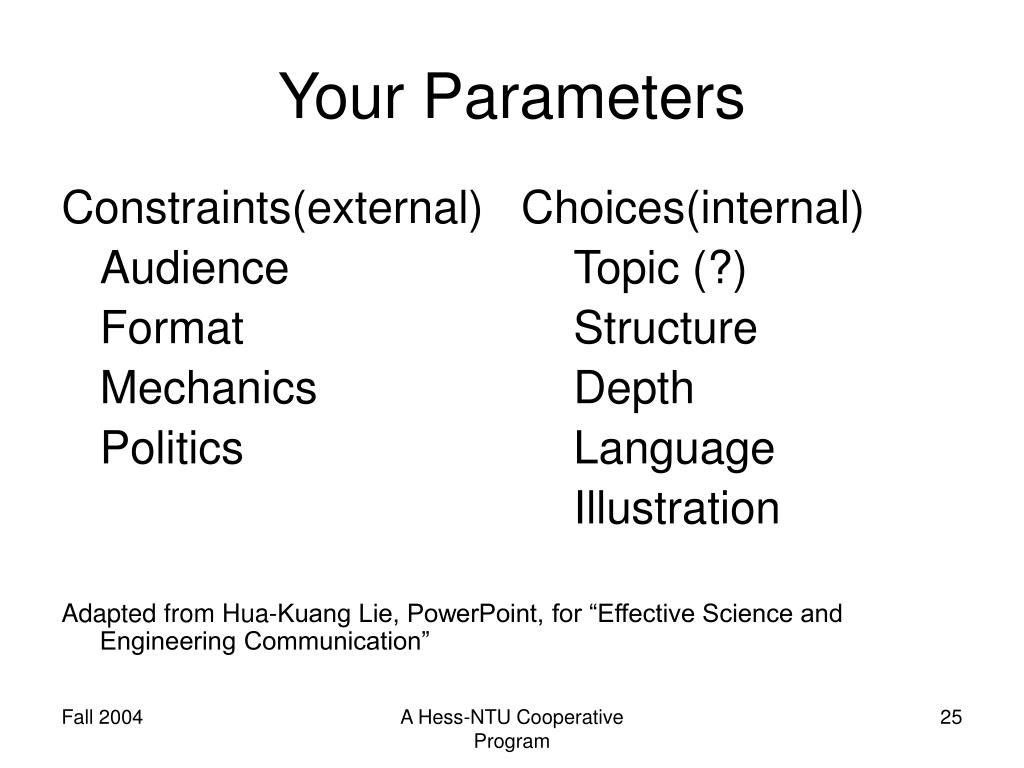 Your Parameters

Constraints(external)
Audience
Format
Mechanics
Politics

Choices(internal)
Topic (?)
Structure
Depth
Language
Illustration

Adapted from Hua-Kuang Lie, PowerPoint, for “Effective Science and Engineering Communication”

Fall 2004

A Hess-NTU Cooperative Program

25